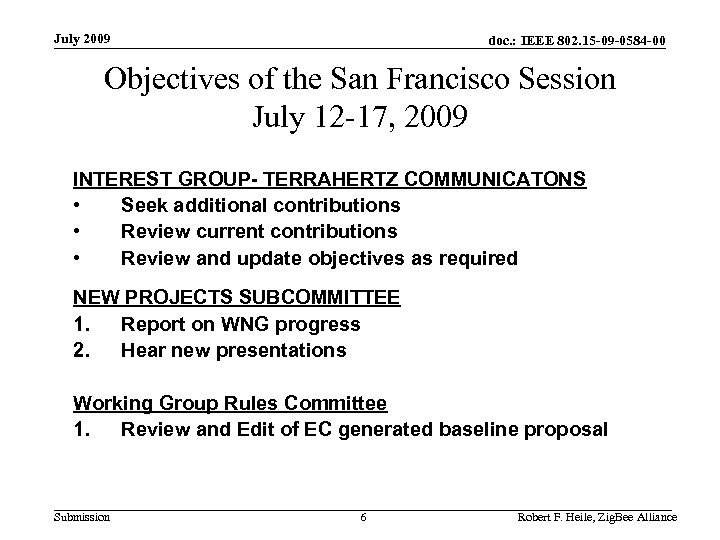 July 2009

doc.: IEEE 802.15-09-0584-00

Objectives of the San Francisco Session
July 12-17, 2009

INTEREST GROUP- TERRAHERTZ COMMUNICATONS
• Seek additional contributions
• Review current contributions
• Review and update objectives as required

NEW PROJECTS SUBCOMMITTEE
1. Report on WNG progress
2. Hear new presentations

Working Group Rules Committee
1. Review and Edit of EC generated baseline proposal

Submission

6

Robert F. Heile, ZigBee Alliance